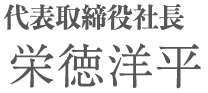 代表取締役社長
栄徳洋平